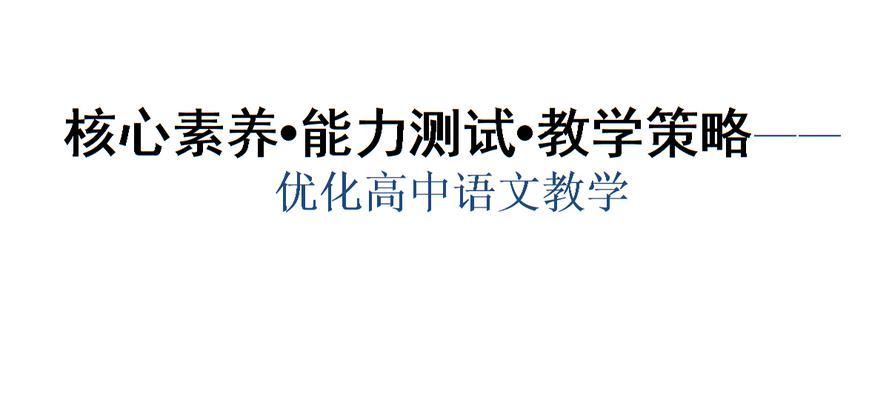 核心素养•能力测试•教学策略——
优化高中语文教学